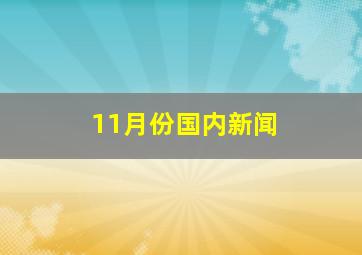 11月份国内新闻